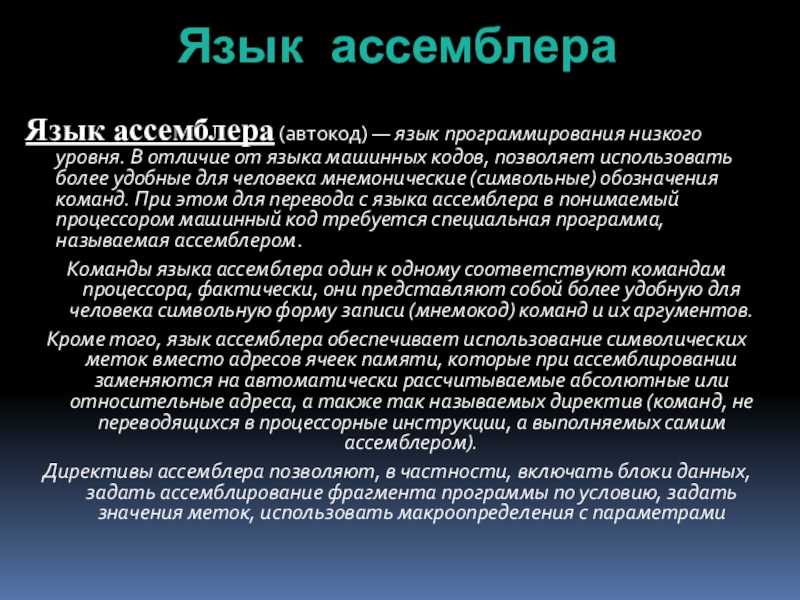 Язык ассемблера

Язык ассемблера (автокод) — язык программирования низкого уровня. В отличие от языка машинных кодов, позволяет использовать более удобные для человека мнемонические (символьные) обозначения команд. При этом для перевода с языка ассемблера в понимаемый процессором машинный код требуется специальная программа, называемая ассемблером.

Команды языка ассемблера один к одному соответствуют командам процессора, фактически, они представляют собой более удобную для человека символьную форму записи (мнемокод) команд и их аргументов.

Кроме того, язык ассемблера обеспечивает использование символических меток вместо адресов ячеек памяти, которые при ассемблировании заменяются на автоматически рассчитываемые абсолютные или относительные адреса, а также так называемых директив (команд, не переводящихся в процессорные инструкции, а выполняемых самим ассемблером).

Директивы ассемблера позволяют, в частности, включать блоки данных, задать ассемблирование фрагмента программы по условию, задать значения меток, использовать макроопределения с параметрами